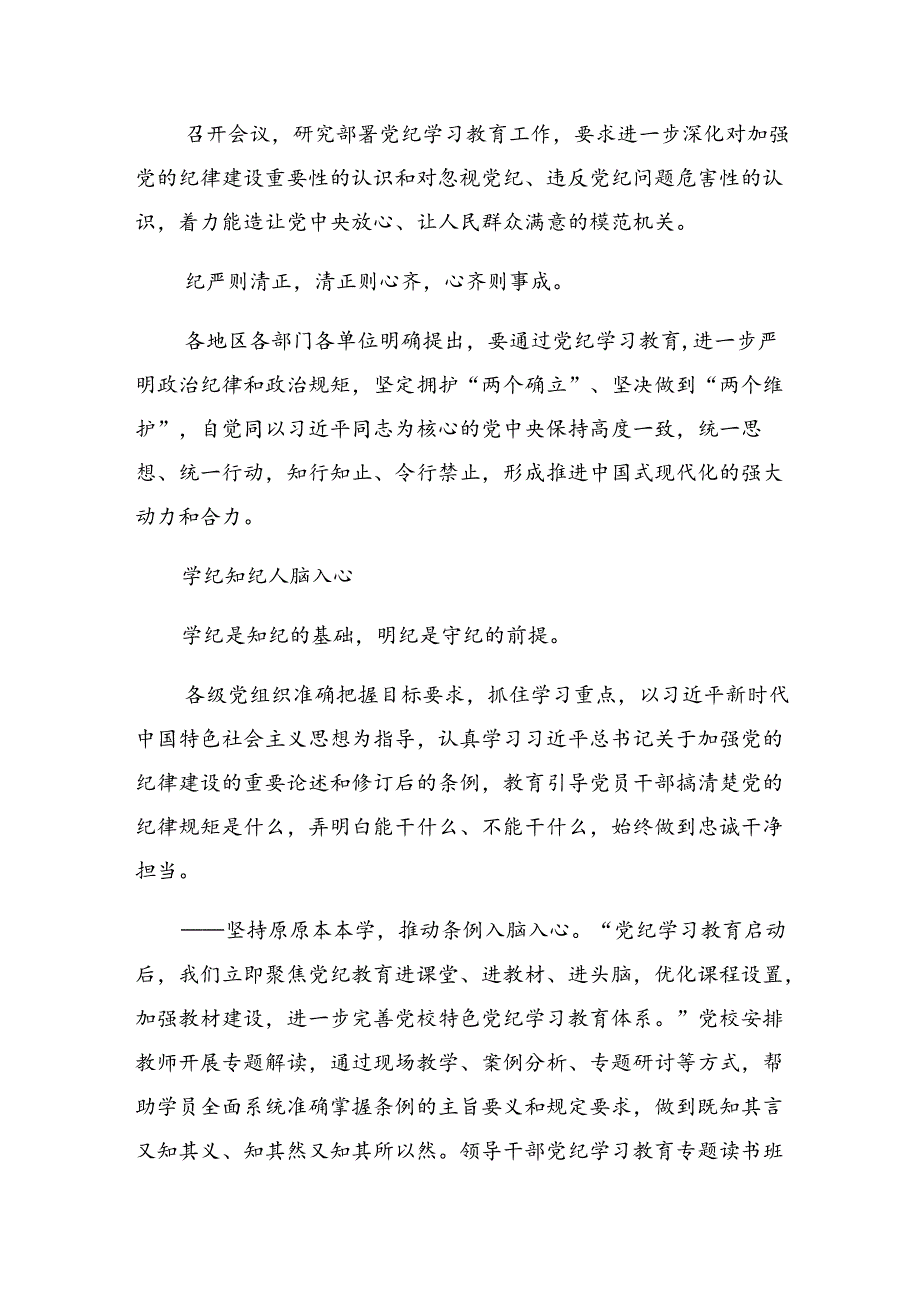 召开会议，研究部署党纪学习教育工作，要求进一步深化对加强党的纪律建设重要性的认识和对忽视党纪、违反党纪问题危害性的认识，着力能造让党中央放心、让人民群众满意的模范机关。

纪严则清正，清正则心齐，心齐则事成。

各地区各部门各单位明确提出，要通过党纪学习教育，进一步严明政治纪律和政治规矩，坚定拥护“两个确立”、坚决做到“两个维护”，自觉同以习近平同志为核心的党中央保持高度一致，统一思想、统一行动，知行知止、令行禁止，形成推进中国式现代化的强大动力和合力。

学纪知纪人脑入心

学纪是知纪的基础，明纪是守纪的前提。

各级党组织准确把握目标要求，抓住学习重点，以习近平新时代中国特色社会主义思想为指导，认真学习习近平总书记关于加强党的纪律建设的重要论述和修订后的条例，教育引导党员干部搞清楚党的纪律规矩是什么，弄明白能干什么、不能干什么，始终做到忠诚干净担当。

——坚持原原本本学，推动条例入脑入心。“党纪学习教育启动后，我们立即聚焦党纪教育进课堂、进教材、进头脑，优化课程设置，加强教材建设，进一步完善党校特色党纪学习教育体系。”党校安排教师开展专题解读，通过现场教学、案例分析、专题研讨等方式，帮助学员全面系统准确掌握条例的主旨要义和规定要求，做到既知其言又知其义、知其然又知其所以然。领导干部党纪学习教育专题读书班